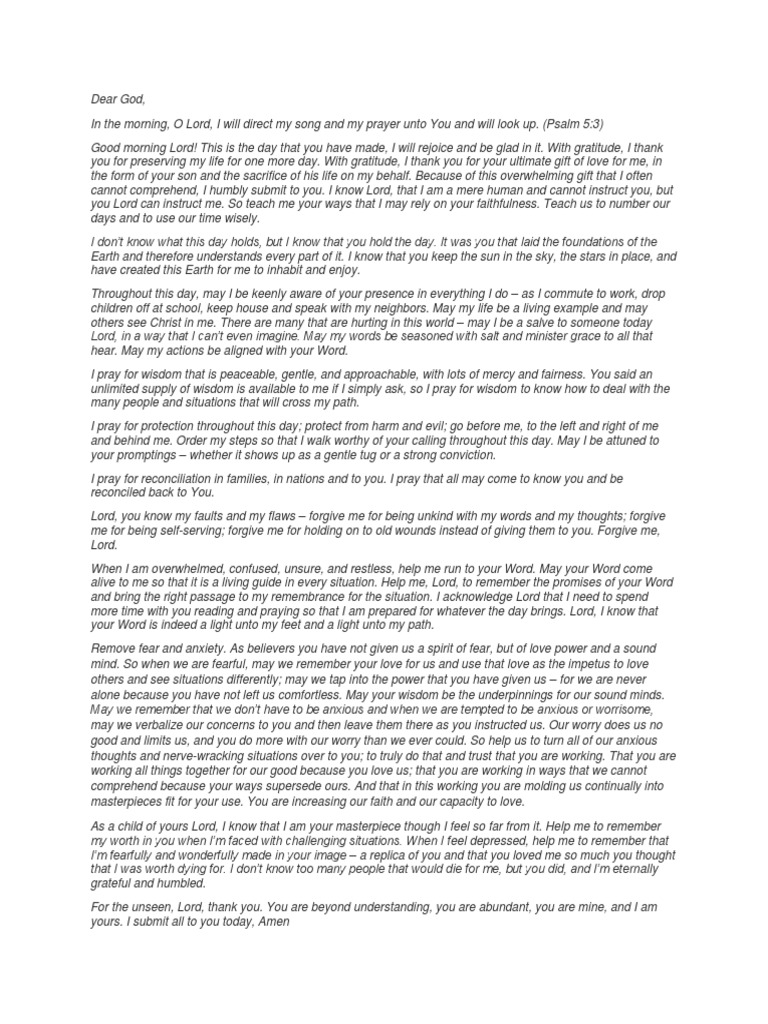 Dear God,

In the morning, O Lord, I will direct my song and my prayer unto You and will look up. (Psalm 5:3)

Good morning Lord! This is the day that you have made, I will rejoice and be glad in it. With gratitude, I thank you for preserving my life for one more day. With gratitude, I thank you for your ultimate gift of love for me, in the form of your son and the sacrifice of his life on my behalf. Because of this overwhelming gift that I often cannot comprehend, I humbly submit to you. I know Lord, that I am a mere human and cannot instruct you, but you Lord can instruct me. So teach me your ways that I may rely on your faithfulness. Teach us to number our days and to use our time wisely.

I don't know what this day holds, but I know that you hold the day. It was you that laid the foundations of the Earth and therefore understands every part of it. I know that you keep the sun in the sky, the stars in place, and have created this Earth for me to inhabit and enjoy.

Throughout this day, may I be keenly aware of your presence in everything I do – as I commute to work, drop children off at school, keep house and speak with my neighbors. May my life be a living example and may others see Christ in me. There are many that are hurting in this world – may I be a salve to someone today Lord, in a way that I can't even imagine. May my words be seasoned with salt and minister grace to all that hear. May my actions be aligned with your Word.

I pray for wisdom that is peaceable, gentle, and approachable, with lots of mercy and fairness. You said an unlimited supply of wisdom is available to me if I simply ask, so I pray for wisdom to know how to deal with the many people and situations that will cross my path.

I pray for protection throughout this day; protect from harm and evil; go before me, to the left and right of me and behind me. Order my steps so that I walk worthy of your calling throughout this day. May I be attuned to your promptings – whether it shows up as a gentle tug or a strong conviction.

I pray for reconciliation in families, in nations and to you. I pray that all may come to know you and be reconciled back to You.

Lord, you know my faults and my flaws – forgive me for being unkind with my words and my thoughts; forgive me for being self-serving; forgive me for holding on to old wounds instead of giving them to you. Forgive me, Lord.

When I am overwhelmed, confused, unsure, and restless, help me run to your Word. May your Word come alive to me so that it is a living guide in every situation. Help me, Lord, to remember the promises of your Word and bring the right passage to my remembrance for the situation. I acknowledge Lord that I need to spend more time with you reading and praying so that I am prepared for whatever the day brings. Lord, I know that your Word is indeed a light unto my feet and a light unto my path.

Remove fear and anxiety. As believers you have not given us a spirit of fear, but of love power and a sound mind. So when we are fearful, may we remember your love for us and use that love as the impetus to love others and see situations differently; may we tap into the power that you have given us – for we are never alone because you have not left us comfortless. May your wisdom be the underpinnings for our sound minds. May we remember that we don't have to be anxious and when we are tempted to be anxious or worrisome, may we verbalize our concerns to you and then leave them there as you instructed us. Our worry does us no good and limits us, and you do more with our worry than we ever could. So help us to turn all of our anxious thoughts and nerve-wracking situations over to you; to truly do that and trust that you are working. That you are working all things together for our good because you love us; that you are working in ways that we cannot comprehend because your ways supersede ours. And that in this working you are molding us continually into masterpieces fit for your use. You are increasing our faith and our capacity to love.

As a child of yours Lord, I know that I am your masterpiece though I feel so far from it. Help me to remember my worth in you when I'm faced with challenging situations. When I feel depressed, help me to remember that I'm fearfully and wonderfully made in your image – a replica of you and that you loved me so much you thought that I was worth dying for. I don't know too many people that would die for me, but you did, and I'm eternally grateful and humbled.

For the unseen, Lord, thank you. You are beyond understanding, you are abundant, you are mine, and I am yours. I submit all to you today, Amen